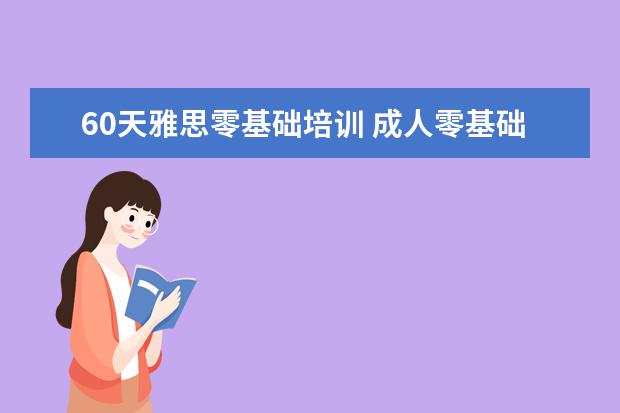 60天雅思零基础培训 成人零基础